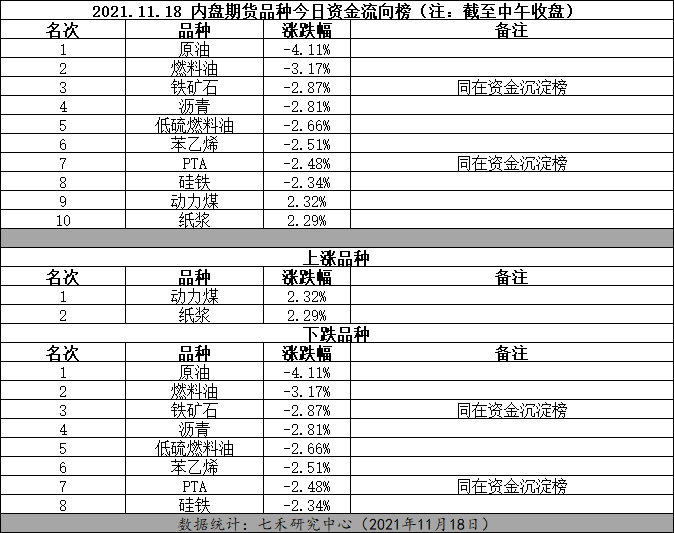 2021.11.18 内盘期货品种今日资金流向榜（注：截至中午收盘）

| 名次 | 品种 | 涨跌幅 | 备注 |
|---|---|---|---|
| 1 | 原油 | -4.11% | |
| 2 | 燃料油 | -3.17% | |
| 3 | 铁矿石 | -2.87% | 同在资金沉淀榜 |
| 4 | 沥青 | -2.81% | |
| 5 | 低硫燃料油 | -2.66% | |
| 6 | 苯乙烯 | -2.51% | |
| 7 | PTA | -2.48% | 同在资金沉淀榜 |
| 8 | 硅铁 | -2.34% | |
| 9 | 动力煤 | 2.32% | |
| 10 | 纸浆 | 2.29% | |

上涨品种

| 名次 | 品种 | 涨跌幅 | 备注 |
|---|---|---|---|
| 1 | 动力煤 | 2.32% | |
| 2 | 纸浆 | 2.29% | |

下跌品种

| 名次 | 品种 | 涨跌幅 | 备注 |
|---|---|---|---|
| 1 | 原油 | -4.11% | |
| 2 | 燃料油 | -3.17% | |
| 3 | 铁矿石 | -2.87% | 同在资金沉淀榜 |
| 4 | 沥青 | -2.81% | |
| 5 | 低硫燃料油 | -2.66% | |
| 6 | 苯乙烯 | -2.51% | |
| 7 | PTA | -2.48% | 同在资金沉淀榜 |
| 8 | 硅铁 | -2.34% | |

数据统计：七禾研究中心（2021年11月18日）